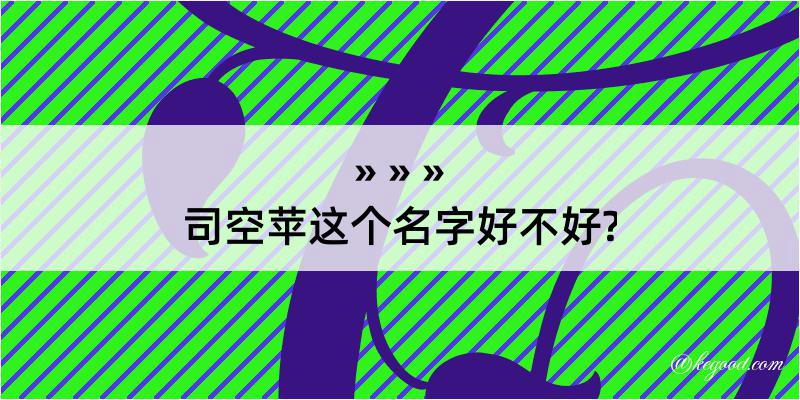 » » »
司空苹这个名字好不好?

@kegood.com